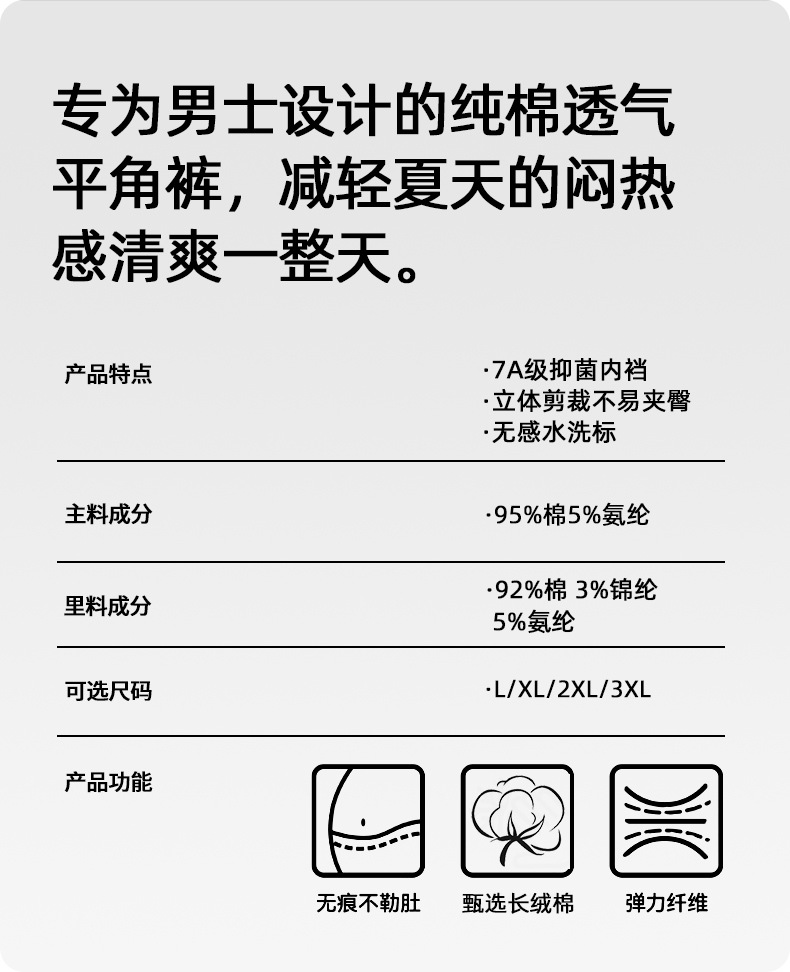 专为男士设计的纯棉透气平角裤，减轻夏天的闷热感清爽一整天。

产品特点

·7A级抑菌内裆
·立体剪裁不易夹臀
·无感水洗标

主料成分

·95%棉5%氨纶

里料成分

·92%棉 3%锦纶
5%氨纶

可选尺码

·L/XL/2XL/3XL

产品功能

无痕不勒肚

甄选长绒棉

弹力纤维